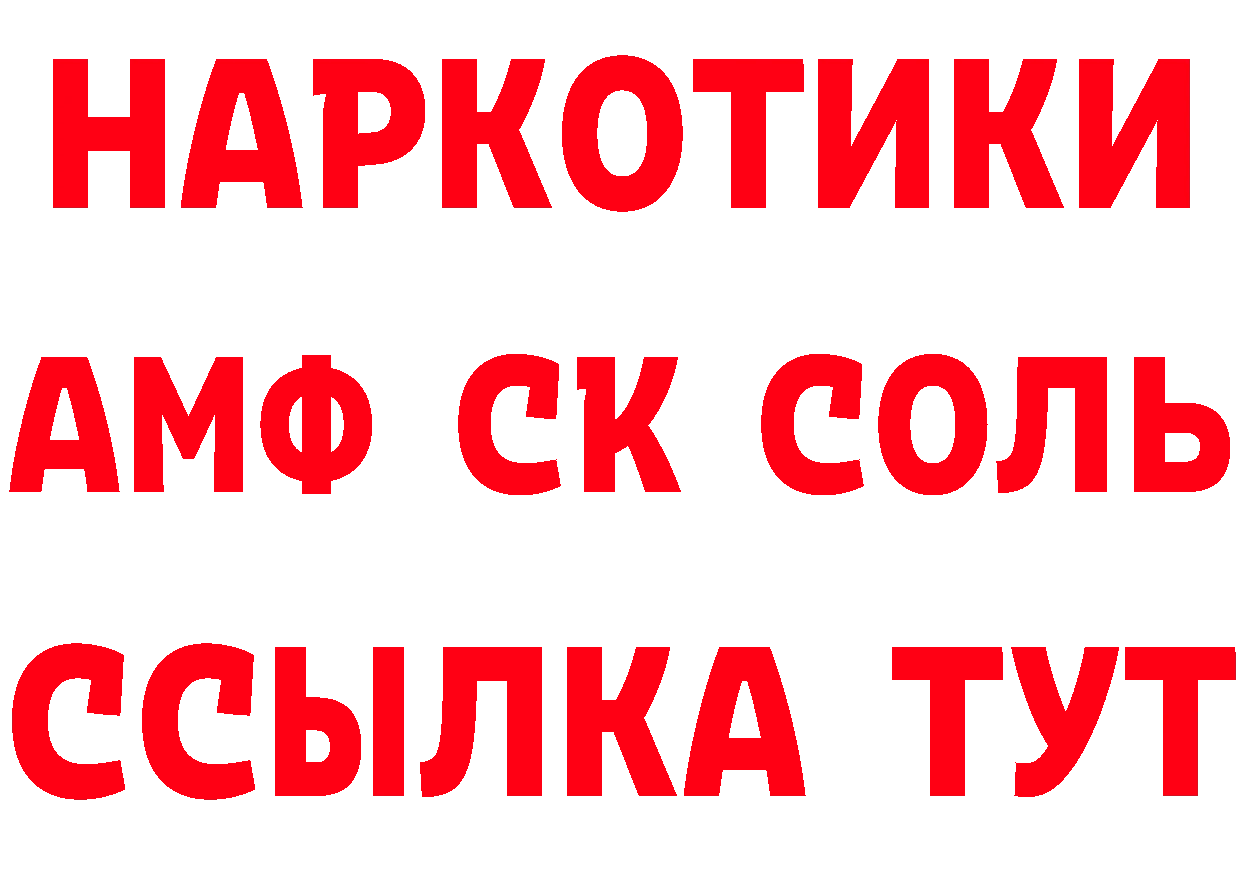 НАРКОТИКИ

АМФ СК СОЛЬ

ССЫЛКА ТУТ